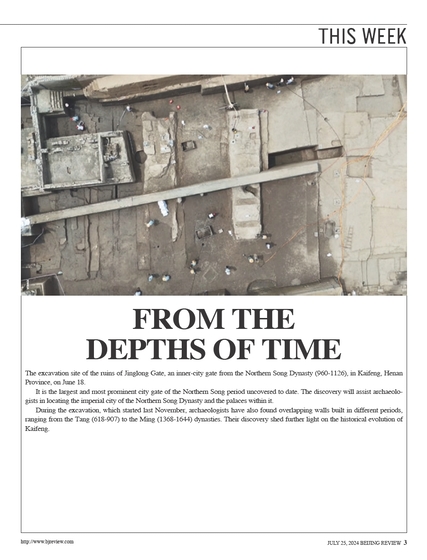 THIS WEEK

FROM THE DEPTHS OF TIME

The excavation site of the ruins of Jinglong Gate, an inner-city gate from the Northern Song Dynasty (960-1126), in Kaifeng, Henan Province, on June 18.

It is the largest and most prominent city gate of the Northern Song period uncovered to date. The discovery will assist archaeologists in locating the imperial city of the Northern Song Dynasty and the palaces within it.

During the excavation, which started last November, archaeologists have also found overlapping walls built in different periods, ranging from the Tang (618-907) to the Ming (1368-1644) dynasties. Their discovery shed further light on the historical evolution of Kaifeng.

http://www.bjreview.com

JULY 25, 2024 BEIJING REVIEW 3